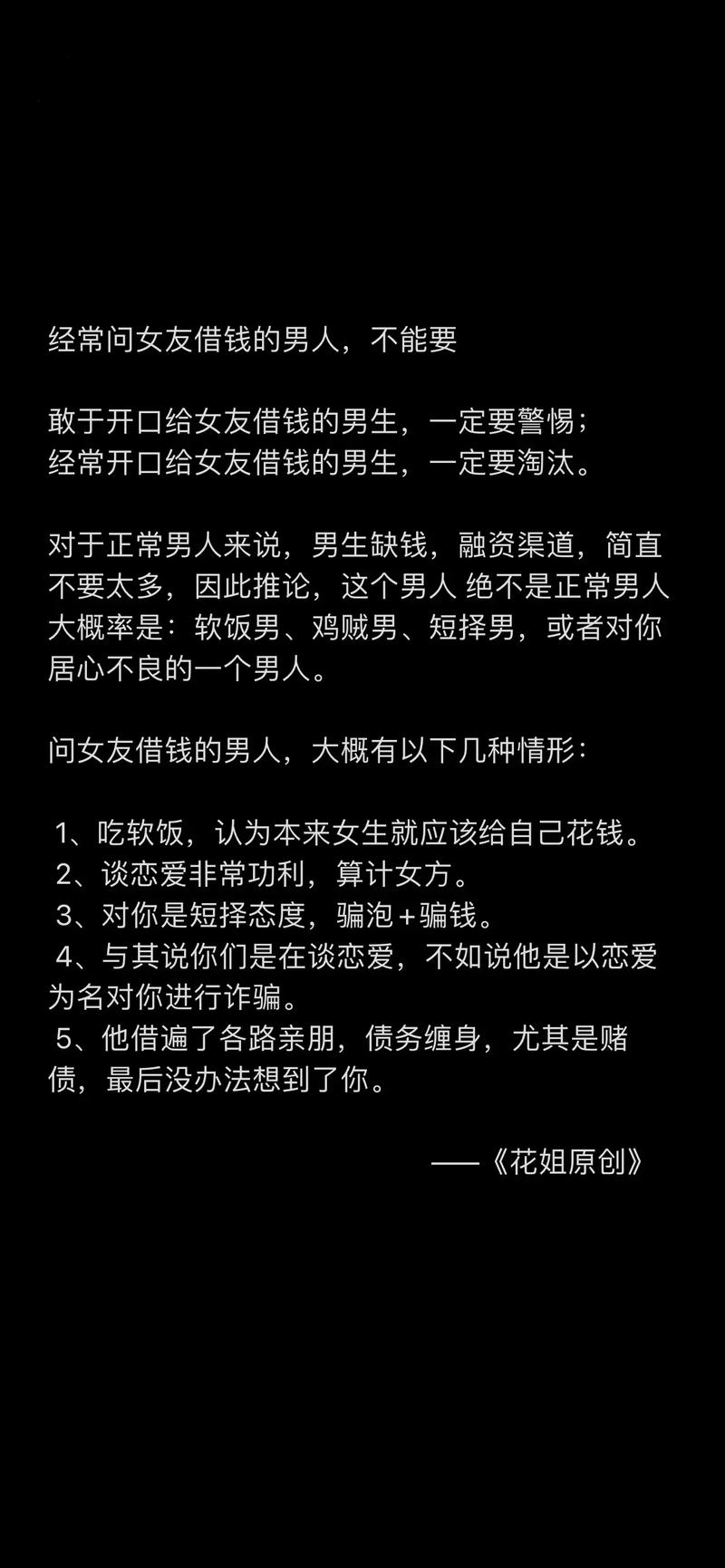 经常问女友借钱的男人，不能要

敢于开口给女友借钱的男生，一定要警惕；
经常开口给女友借钱的男生，一定要淘汰。

对于正常男人来说，男生缺钱，融资渠道，简直不要太多，因此推论，这个男人 绝不是正常男人 大概率是：软饭男、鸡贼男、短择男，或者对你居心不良的一个男人。

问女友借钱的男人，大概有以下几种情形：

1、吃软饭，认为本来女生就应该给自己花钱。
2、谈恋爱非常功利，算计女方。
3、对你是短择态度，骗泡＋骗钱。
4、与其说你们是在谈恋爱，不如说他是以恋爱为名对你进行诈骗。
5、他借遍了各路亲朋，债务缠身，尤其是赌债，最后没办法想到了你。

——《花姐原创》